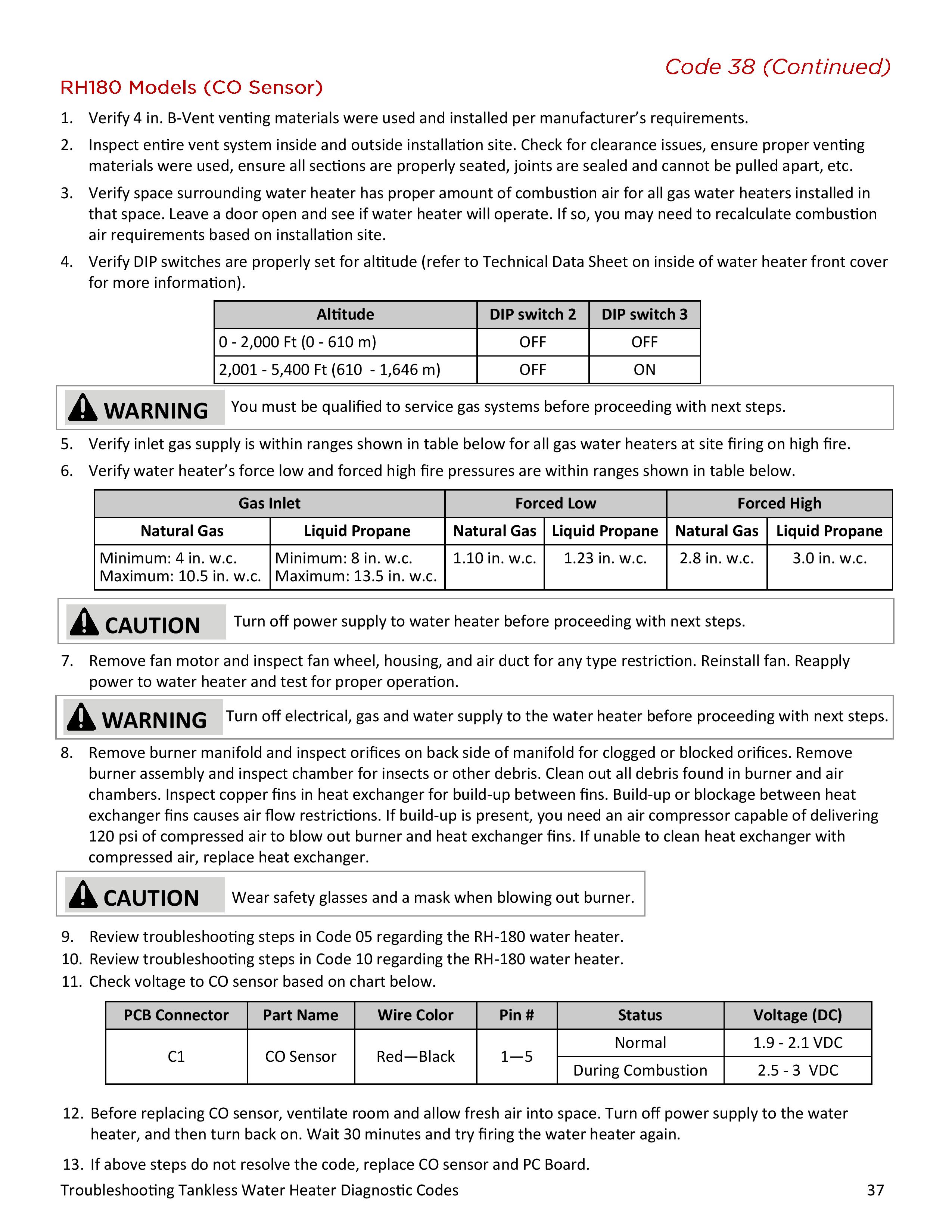 Code 38 (Continued)

RH180 Models (CO Sensor)

1. Verify 4 in. B-Vent venting materials were used and installed per manufacturer's requirements.

2. Inspect entire vent system inside and outside installation site. Check for clearance issues, ensure proper venting materials were used, ensure all sections are properly seated, joints are sealed and cannot be pulled apart, etc.

3. Verify space surrounding water heater has proper amount of combustion air for all gas water heaters installed in that space. Leave a door open and see if water heater will operate. If so, you may need to recalculate combustion air requirements based on installation site.

4. Verify DIP switches are properly set for altitude (refer to Technical Data Sheet on inside of water heater front cover for more information).

| Altitude | DIP switch 2 | DIP switch 3 |
|---|---|---|
| 0 - 2,000 Ft (0 - 610 m) | OFF | OFF |
| 2,001 - 5,400 Ft (610 - 1,646 m) | OFF | ON |

WARNING You must be qualified to service gas systems before proceeding with next steps.

5. Verify inlet gas supply is within ranges shown in table below for all gas water heaters at site firing on high fire.

6. Verify water heater's force low and forced high fire pressures are within ranges shown in table below.

| Gas Inlet | | Forced Low | | Forced High | |
|---|---|---|---|---|---|
| Natural Gas | Liquid Propane | Natural Gas | Liquid Propane | Natural Gas | Liquid Propane |
| Minimum: 4 in. w.c. Maximum: 10.5 in. w.c. | Minimum: 8 in. w.c. Maximum: 13.5 in. w.c. | 1.10 in. w.c. | 1.23 in. w.c. | 2.8 in. w.c. | 3.0 in. w.c. |

CAUTION Turn off power supply to water heater before proceeding with next steps.

7. Remove fan motor and inspect fan wheel, housing, and air duct for any type restriction. Reinstall fan. Reapply power to water heater and test for proper operation.

WARNING Turn off electrical, gas and water supply to the water heater before proceeding with next steps.

8. Remove burner manifold and inspect orifices on back side of manifold for clogged or blocked orifices. Remove burner assembly and inspect chamber for insects or other debris. Clean out all debris found in burner and air chambers. Inspect copper fins in heat exchanger for build-up between fins. Build-up or blockage between heat exchanger fins causes air flow restrictions. If build-up is present, you need an air compressor capable of delivering 120 psi of compressed air to blow out burner and heat exchanger fins. If unable to clean heat exchanger with compressed air, replace heat exchanger.

CAUTION Wear safety glasses and a mask when blowing out burner.

9. Review troubleshooting steps in Code 05 regarding the RH-180 water heater.
10. Review troubleshooting steps in Code 10 regarding the RH-180 water heater.
11. Check voltage to CO sensor based on chart below.

| PCB Connector | Part Name | Wire Color | Pin # | Status | Voltage (DC) |
|---|---|---|---|---|---|
| C1 | CO Sensor | Red—Black | 1—5 | Normal | 1.9 - 2.1 VDC |
| | | | | During Combustion | 2.5 - 3 VDC |

12. Before replacing CO sensor, ventilate room and allow fresh air into space. Turn off power supply to the water heater, and then turn back on. Wait 30 minutes and try firing the water heater again.

13. If above steps do not resolve the code, replace CO sensor and PC Board.

Troubleshooting Tankless Water Heater Diagnostic Codes 37